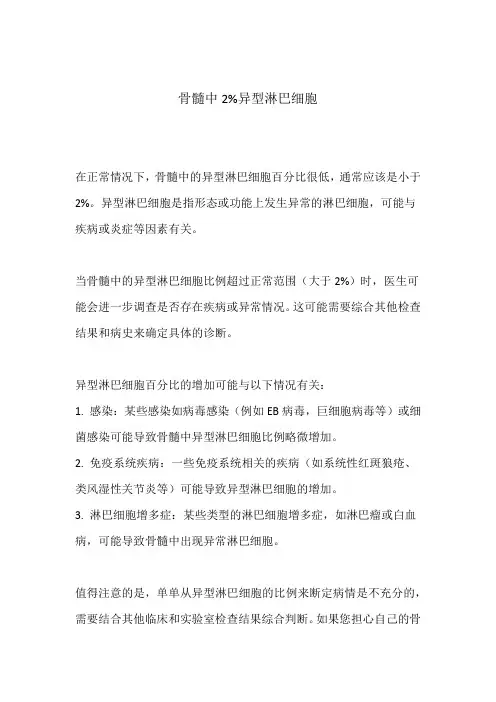 骨髓中 2%异型淋巴细胞

在正常情况下，骨髓中的异型淋巴细胞百分比很低，通常应该是小于 2%。异型淋巴细胞是指形态或功能上发生异常的淋巴细胞，可能与疾病或炎症等因素有关。

当骨髓中的异型淋巴细胞比例超过正常范围（大于 2%）时，医生可能会进一步调查是否存在疾病或异常情况。这可能需要综合其他检查结果和病史来确定具体的诊断。

异型淋巴细胞百分比的增加可能与以下情况有关：
1. 感染：某些感染如病毒感染（例如 EB 病毒，巨细胞病毒等）或细菌感染可能导致骨髓中异型淋巴细胞比例略微增加。
2. 免疫系统疾病：一些免疫系统相关的疾病（如系统性红斑狼疮、类风湿性关节炎等）可能导致异型淋巴细胞的增加。
3. 淋巴细胞增多症：某些类型的淋巴细胞增多症，如淋巴瘤或白血病，可能导致骨髓中出现异常淋巴细胞。

值得注意的是，单单从异型淋巴细胞的比例来断定病情是不充分的，需要结合其他临床和实验室检查结果综合判断。如果您担心自己的骨